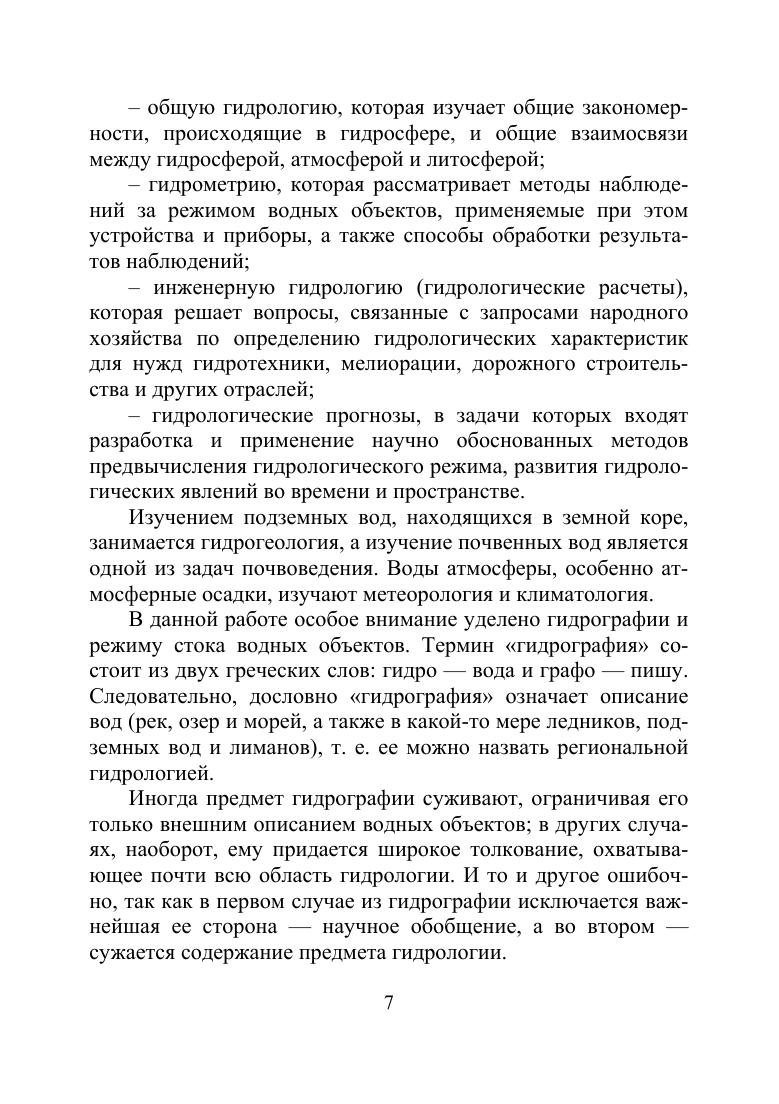 – общую гидрологию, которая изучает общие закономерности, происходящие в гидросфере, и общие взаимосвязи между гидросферой, атмосферой и литосферой;

– гидрометрию, которая рассматривает методы наблюдений за режимом водных объектов, применяемые при этом устройства и приборы, а также способы обработки результатов наблюдений;

– инженерную гидрологию (гидрологические расчеты), которая решает вопросы, связанные с запросами народного хозяйства по определению гидрологических характеристик для нужд гидротехники, мелиорации, дорожного строительства и других отраслей;

– гидрологические прогнозы, в задачи которых входят разработка и применение научно обоснованных методов предвычисления гидрологического режима, развития гидрологических явлений во времени и пространстве.

Изучением подземных вод, находящихся в земной коре, занимается гидрогеология, а изучение почвенных вод является одной из задач почвоведения. Воды атмосферы, особенно атмосферные осадки, изучают метеорология и климатология.

В данной работе особое внимание уделено гидрографии и режиму стока водных объектов. Термин «гидрография» состоит из двух греческих слов: гидро — вода и графо — пишу. Следовательно, дословно «гидрография» означает описание вод (рек, озер и морей, а также в какой-то мере ледников, подземных вод и лиманов), т. е. ее можно назвать региональной гидрологией.

Иногда предмет гидрографии суживают, ограничивая его только внешним описанием водных объектов; в других случаях, наоборот, ему придается широкое толкование, охватывающее почти всю область гидрологии. И то и другое ошибочно, так как в первом случае из гидрографии исключается важнейшая ее сторона — научное обобщение, а во втором — сужается содержание предмета гидрологии.

7